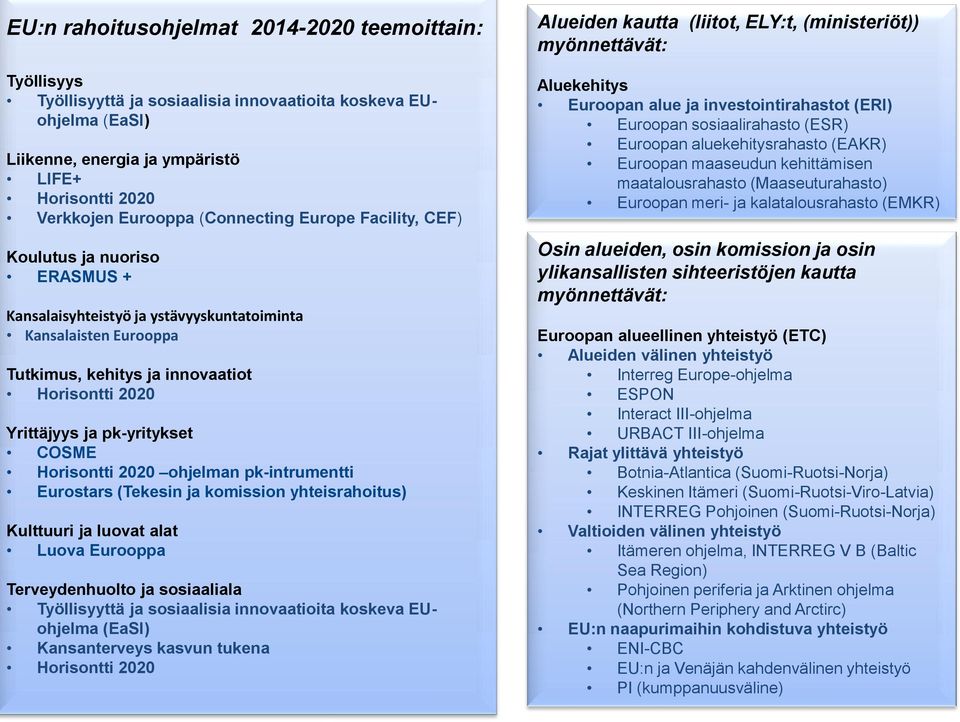 EU:n rahoitusohjelmat 2014-2020 teemoittain:

Työllisyys
• Työllisyyttä ja sosiaalisia innovaatioita koskeva EU-ohjelma (EaSI)

Liikenne, energia ja ympäristö
• LIFE+
• Horisontti 2020
• Verkkojen Eurooppa (Connecting Europe Facility, CEF)

Koulutus ja nuoriso
• ERASMUS +

Kansalaisyhteistyö ja ystävyyskuntatoiminta
• Kansalaisten Eurooppa

Tutkimus, kehitys ja innovaatiot
• Horisontti 2020

Yrittäjyys ja pk-yritykset
• COSME
• Horisontti 2020 –ohjelman pk-intrumentti
• Eurostars (Tekesin ja komission yhteisrahoitus)

Kulttuuri ja luovat alat
• Luova Eurooppa

Terveydenhuolto ja sosiaaliala
• Työllisyyttä ja sosiaalisia innovaatioita koskeva EU-ohjelma (EaSI)
• Kansanterveys kasvun tukena
• Horisontti 2020

Alueiden kautta (liitot, ELY:t, (ministeriöt)) myönnettävät:

Aluekehitys
• Euroopan alue ja investointirahastot (ERI)
 • Euroopan sosiaalirahasto (ESR)
 • Euroopan aluekehitysrahasto (EAKR)
 • Euroopan maaseudun kehittämisen maatalousrahasto (Maaseuturahasto)
 • Euroopan meri- ja kalatalousrahasto (EMKR)

Osin alueiden, osin komission ja osin ylikansallisten sihteeristöjen kautta myönnettävät:

Euroopan alueellinen yhteistyö (ETC)
• Alueiden välinen yhteistyö
 • Interreg Europe-ohjelma
 • ESPON
 • Interact III-ohjelma
 • URBACT III-ohjelma
• Rajat ylittävä yhteistyö
 • Botnia-Atlantica (Suomi-Ruotsi-Norja)
 • Keskinen Itämeri (Suomi-Ruotsi-Viro-Latvia)
 • INTERREG Pohjoinen (Suomi-Ruotsi-Norja)
• Valtioiden välinen yhteistyö
 • Itämeren ohjelma, INTERREG V B (Baltic Sea Region)
 • Pohjoinen periferia ja Arktinen ohjelma (Northern Periphery and Arctirc)
• EU:n naapurimaihin kohdistuva yhteistyö
 • ENI-CBC
 • EU:n ja Venäjän kahdenvälinen yhteistyö
 • PI (kumppanuusväline)